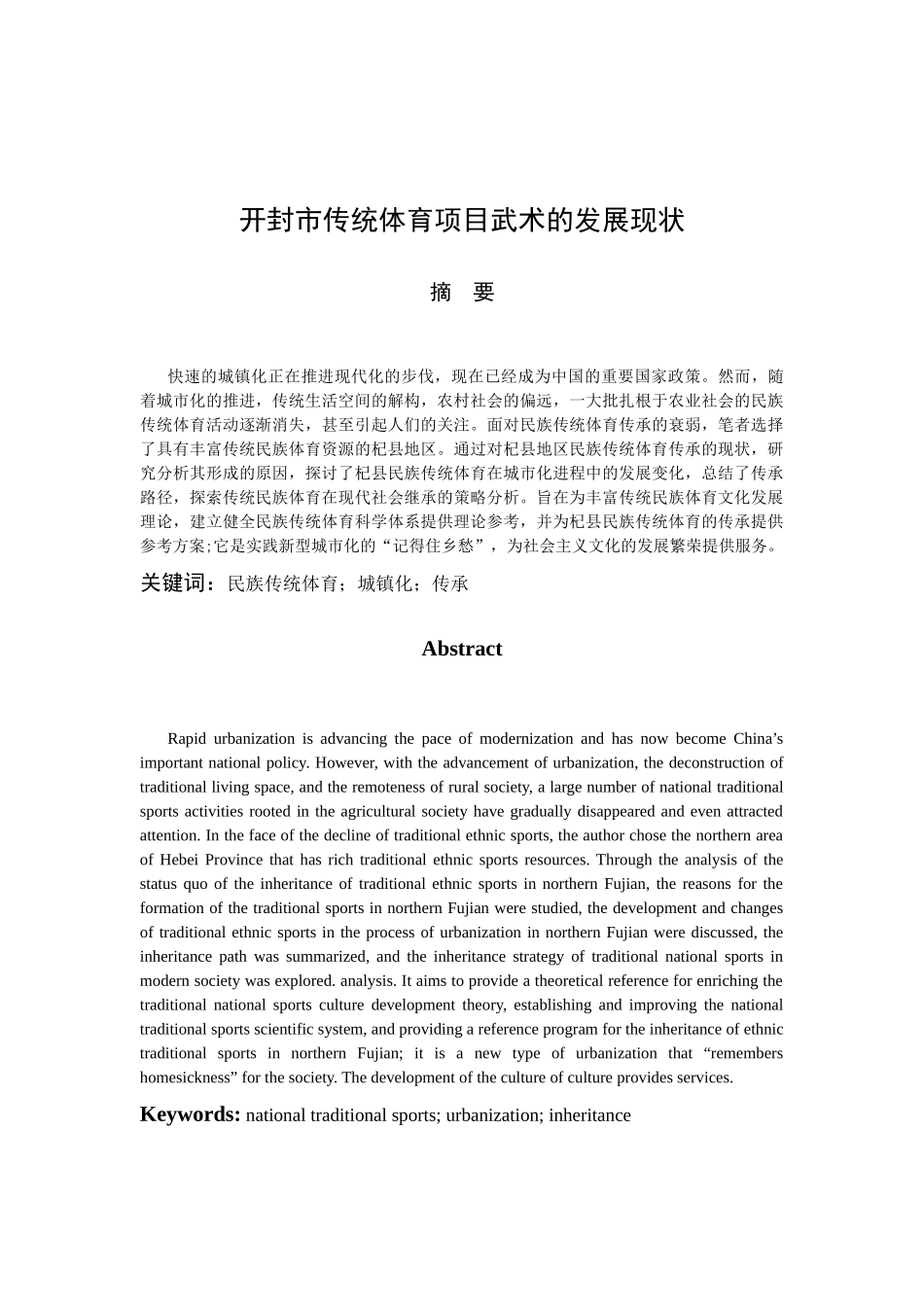 开封市传统体育项目武术的发展现状

摘　要

快速的城镇化正在推进现代化的步伐，现在已经成为中国的重要国家政策。然而，随着城市化的推进，传统生活空间的解构，农村社会的偏远，一大批扎根于农业社会的民族传统体育活动逐渐消失，甚至引起人们的关注。面对民族传统体育传承的衰弱，笔者选择了具有丰富传统民族体育资源的杞县地区。通过对杞县地区民族传统体育传承的现状，研究分析其形成的原因，探讨了杞县民族传统体育在城市化进程中的发展变化，总结了传承路径，探索传统民族体育在现代社会继承的策略分析。旨在为丰富传统民族体育文化发展理论，建立健全民族传统体育科学体系提供理论参考，并为杞县民族传统体育的传承提供参考方案;它是实践新型城市化的“记得住乡愁”，为社会主义文化的发展繁荣提供服务。

关键词：民族传统体育；城镇化；传承

Abstract

Rapid urbanization is advancing the pace of modernization and has now become China’s important national policy. However, with the advancement of urbanization, the deconstruction of traditional living space, and the remoteness of rural society, a large number of national traditional sports activities rooted in the agricultural society have gradually disappeared and even attracted attention. In the face of the decline of traditional ethnic sports, the author chose the northern area of Hebei Province that has rich traditional ethnic sports resources. Through the analysis of the status quo of the inheritance of traditional ethnic sports in northern Fujian, the reasons for the formation of the traditional sports in northern Fujian were studied, the development and changes of traditional ethnic sports in the process of urbanization in northern Fujian were discussed, the inheritance path was summarized, and the inheritance strategy of traditional national sports in modern society was explored. analysis. It aims to provide a theoretical reference for enriching the traditional national sports culture development theory, establishing and improving the national traditional sports scientific system, and providing a reference program for the inheritance of ethnic traditional sports in northern Fujian; it is a new type of urbanization that “remembers homesickness” for the society. The development of the culture of culture provides services.

Keywords: national traditional sports; urbanization; inheritance